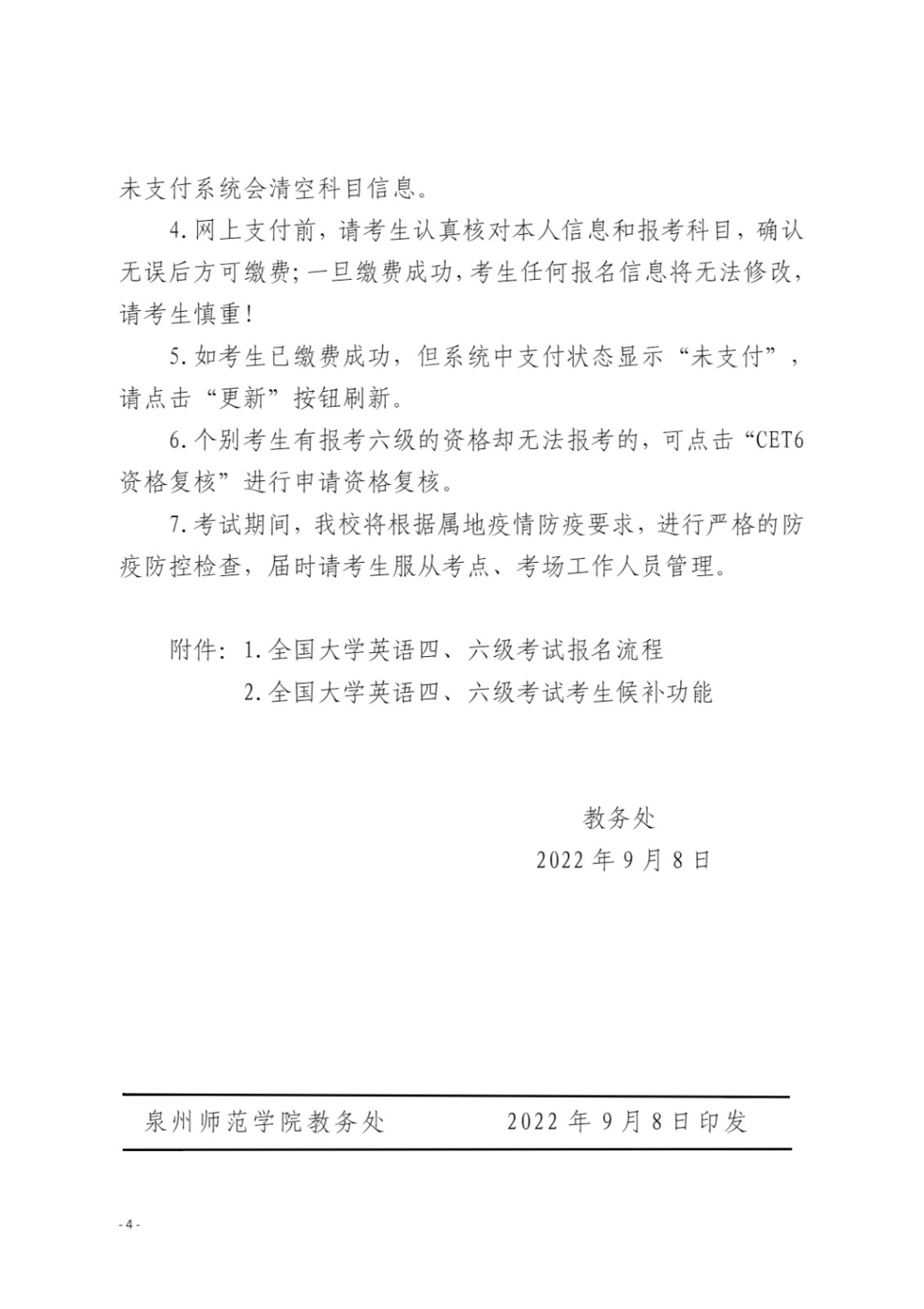 未支付系统会清空科目信息。

4. 网上支付前，请考生认真核对本人信息和报考科目，确认无误后方可缴费；一旦缴费成功，考生任何报名信息将无法修改，请考生慎重！

5. 如考生已缴费成功，但系统中支付状态显示“未支付”，请点击“更新”按钮刷新。

6. 个别考生有报考六级的资格却无法报考的，可点击“CET6资格复核”进行申请资格复核。

7. 考试期间，我校将根据属地疫情防疫要求，进行严格的防疫防控检查，届时请考生服从考点、考场工作人员管理。

附件：1. 全国大学英语四、六级考试报名流程
2. 全国大学英语四、六级考试考生候补功能

教务处
2022 年 9 月 8 日

泉州师范学院教务处 2022 年 9 月 8 日印发

- 4 -